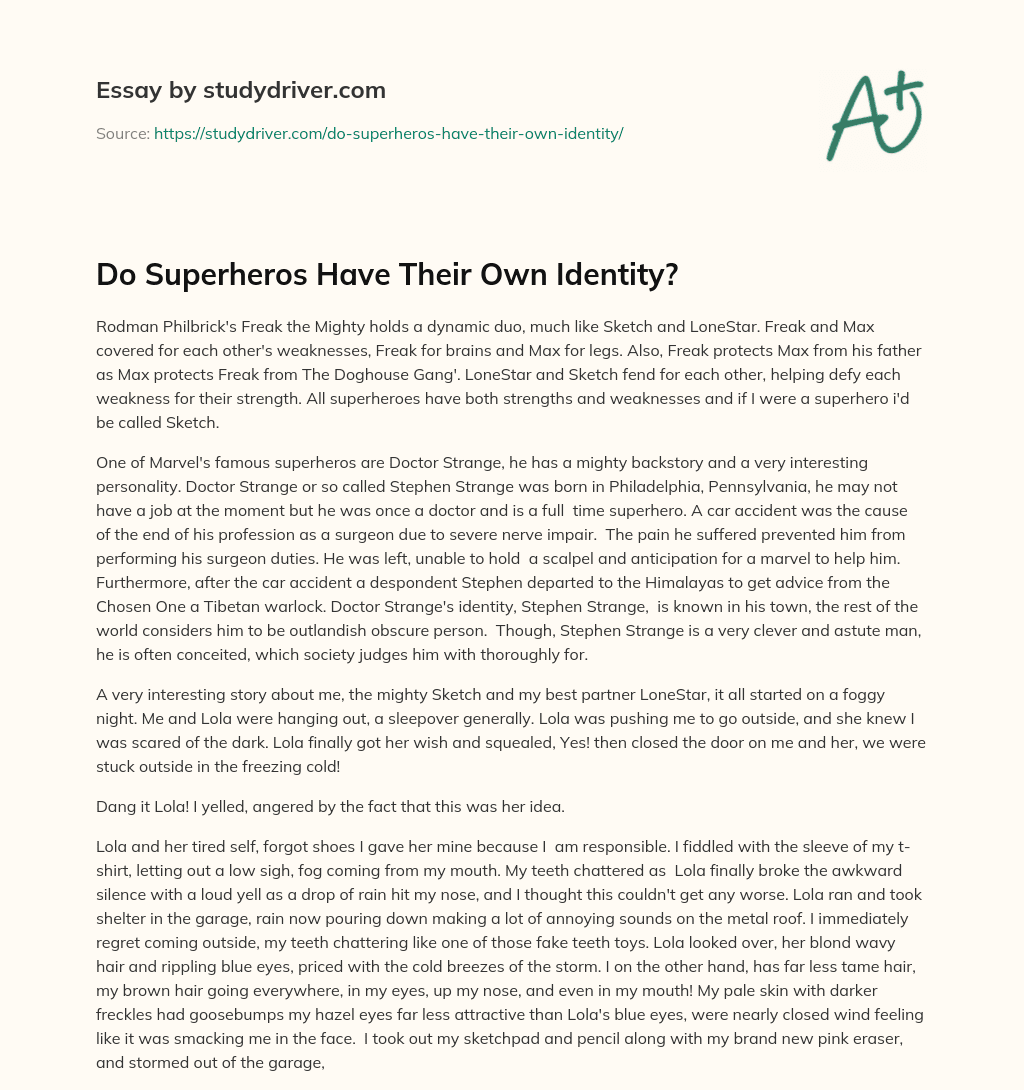 Essay by studydriver.com

Source: https://studydriver.com/do-superheros-have-their-own-identity/

A+

Do Superheros Have Their Own Identity?

Rodman Philbrick's Freak the Mighty holds a dynamic duo, much like Sketch and LoneStar. Freak and Max covered for each other's weaknesses, Freak for brains and Max for legs. Also, Freak protects Max from his father as Max protects Freak from The Doghouse Gang'. LoneStar and Sketch fend for each other, helping defy each weakness for their strength. All superheroes have both strengths and weaknesses and if I were a superhero i'd be called Sketch.

One of Marvel's famous superheros are Doctor Strange, he has a mighty backstory and a very interesting personality. Doctor Strange or so called Stephen Strange was born in Philadelphia, Pennsylvania, he may not have a job at the moment but he was once a doctor and is a full time superhero. A car accident was the cause of the end of his profession as a surgeon due to severe nerve impair. The pain he suffered prevented him from performing his surgeon duties. He was left, unable to hold a scalpel and anticipation for a marvel to help him. Furthermore, after the car accident a despondent Stephen departed to the Himalayas to get advice from the Chosen One a Tibetan warlock. Doctor Strange's identity, Stephen Strange, is known in his town, the rest of the world considers him to be outlandish obscure person. Though, Stephen Strange is a very clever and astute man, he is often conceited, which society judges him with thoroughly for.

A very interesting story about me, the mighty Sketch and my best partner LoneStar, it all started on a foggy night. Me and Lola were hanging out, a sleepover generally. Lola was pushing me to go outside, and she knew I was scared of the dark. Lola finally got her wish and squealed, Yes! then closed the door on me and her, we were stuck outside in the freezing cold!

Dang it Lola! I yelled, angered by the fact that this was her idea.

Lola and her tired self, forgot shoes I gave her mine because I am responsible. I fiddled with the sleeve of my t-shirt, letting out a low sigh, fog coming from my mouth. My teeth chattered as Lola finally broke the awkward silence with a loud yell as a drop of rain hit my nose, and I thought this couldn't get any worse. Lola ran and took shelter in the garage, rain now pouring down making a lot of annoying sounds on the metal roof. I immediately regret coming outside, my teeth chattering like one of those fake teeth toys. Lola looked over, her blond wavy hair and rippling blue eyes, priced with the cold breezes of the storm. I on the other hand, has far less tame hair, my brown hair going everywhere, in my eyes, up my nose, and even in my mouth! My pale skin with darker freckles had goosebumps my hazel eyes far less attractive than Lola's blue eyes, were nearly closed wind feeling like it was smacking me in the face. I took out my sketchpad and pencil along with my brand new pink eraser, and stormed out of the garage,